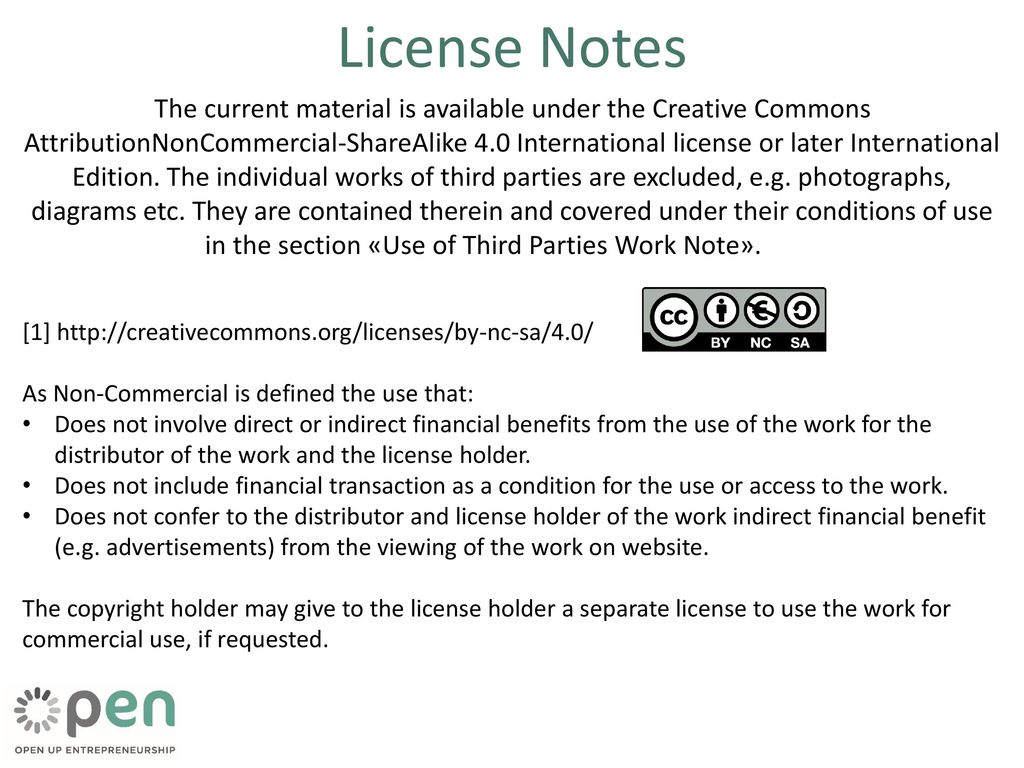 License Notes

The current material is available under the Creative Commons AttributionNonCommercial-ShareAlike 4.0 International license or later International Edition. The individual works of third parties are excluded, e.g. photographs, diagrams etc. They are contained therein and covered under their conditions of use in the section «Use of Third Parties Work Note».

[1] http://creativecommons.org/licenses/by-nc-sa/4.0/

cc BY NC SA

As Non-Commercial is defined the use that:
• Does not involve direct or indirect financial benefits from the use of the work for the distributor of the work and the license holder.
• Does not include financial transaction as a condition for the use or access to the work.
• Does not confer to the distributor and license holder of the work indirect financial benefit (e.g. advertisements) from the viewing of the work on website.

The copyright holder may give to the license holder a separate license to use the work for commercial use, if requested.

pen
OPEN UP ENTREPRENEURSHIP